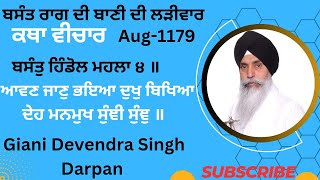 ਬਸੰਤ ਰਾਗ ਦੀ ਬਾਣੀ ਦੀ ਲੜੀਵਾਰ

ਕਥਾ ਵੀਚਾਰ Aug-1179

ਬਸੰਤੁ ਹਿੰਡੋਲ ਮਹਲਾ ੪ ॥

ਆਵਣ ਜਾਣੁ ਭਇਆ ਦੁਖੁ ਬਿਖਿਆ ਦੇਹ ਮਨਮੁਖ ਸੁੰਞੀ ਸੁੰਞੁ ॥

Giani Devendra Singh Darpan

SUBSCRIBE